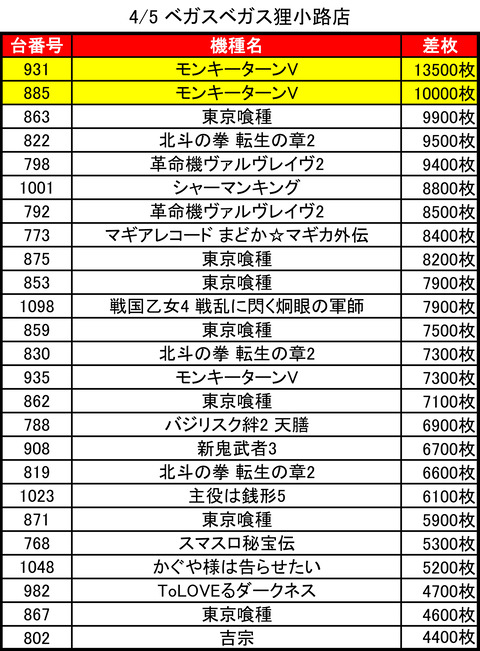 4/5 ベガスベガス狸小路店

| 台番号 | 機種名 | 差枚 |
|---|---|---|
| 931 | モンキーターンV | 13500枚 |
| 885 | モンキーターンV | 10000枚 |
| 863 | 東京喰種 | 9900枚 |
| 822 | 北斗の拳 転生の章2 | 9500枚 |
| 798 | 革命機ヴァルヴレイヴ2 | 9400枚 |
| 1001 | シャーマンキング | 8800枚 |
| 792 | 革命機ヴァルヴレイヴ2 | 8500枚 |
| 773 | マギアレコード まどか☆マギカ外伝 | 8400枚 |
| 875 | 東京喰種 | 8200枚 |
| 853 | 東京喰種 | 7900枚 |
| 1098 | 戦国乙女4 戦乱に閃く炯眼の軍師 | 7900枚 |
| 859 | 東京喰種 | 7500枚 |
| 830 | 北斗の拳 転生の章2 | 7300枚 |
| 935 | モンキーターンV | 7300枚 |
| 862 | 東京喰種 | 7100枚 |
| 788 | バジリスク絆2 天膳 | 6900枚 |
| 908 | 新鬼武者3 | 6700枚 |
| 819 | 北斗の拳 転生の章2 | 6600枚 |
| 1023 | 主役は銭形5 | 6100枚 |
| 871 | 東京喰種 | 5900枚 |
| 768 | スマスロ秘宝伝 | 5300枚 |
| 1048 | かぐや様は告らせたい | 5200枚 |
| 982 | ToLOVEるダークネス | 4700枚 |
| 867 | 東京喰種 | 4600枚 |
| 802 | 吉宗 | 4400枚 |